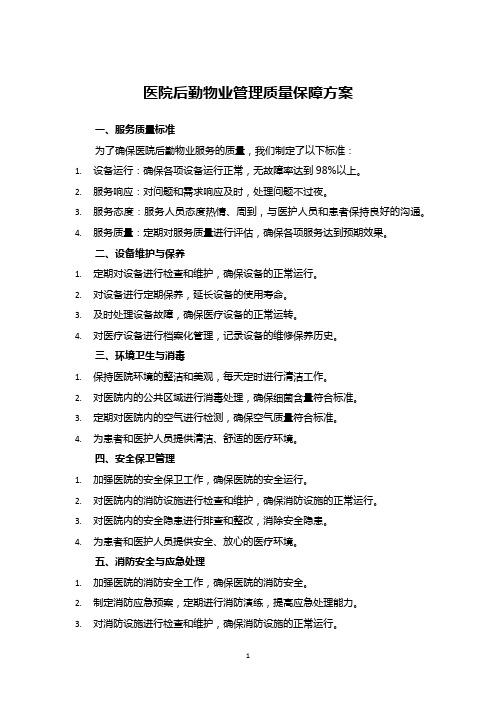 医院后勤物业管理质量保障方案

一、服务质量标准

为了确保医院后勤物业服务的质量，我们制定了以下标准：

1. 设备运行：确保各项设备运行正常，无故障率达到 98%以上。
2. 服务响应：对问题和需求响应及时，处理问题不过夜。
3. 服务态度：服务人员态度热情、周到，与医护人员和患者保持良好的沟通。
4. 服务质量：定期对服务质量进行评估，确保各项服务达到预期效果。

二、设备维护与保养

1. 定期对设备进行检查和维护，确保设备的正常运行。
2. 对设备进行定期保养，延长设备的使用寿命。
3. 及时处理设备故障，确保医疗设备的正常运转。
4. 对医疗设备进行档案化管理，记录设备的维修保养历史。

三、环境卫生与消毒

1. 保持医院环境的整洁和美观，每天定时进行清洁工作。
2. 对医院内的公共区域进行消毒处理，确保细菌含量符合标准。
3. 定期对医院内的空气进行检测，确保空气质量符合标准。
4. 为患者和医护人员提供清洁、舒适的医疗环境。

四、安全保卫管理

1. 加强医院的安全保卫工作，确保医院的安全运行。
2. 对医院内的消防设施进行检查和维护，确保消防设施的正常运行。
3. 对医院内的安全隐患进行排查和整改，消除安全隐患。
4. 为患者和医护人员提供安全、放心的医疗环境。

五、消防安全与应急处理

1. 加强医院的消防安全工作，确保医院的消防安全。
2. 制定消防应急预案，定期进行消防演练，提高应急处理能力。
3. 对消防设施进行检查和维护，确保消防设施的正常运行。

1